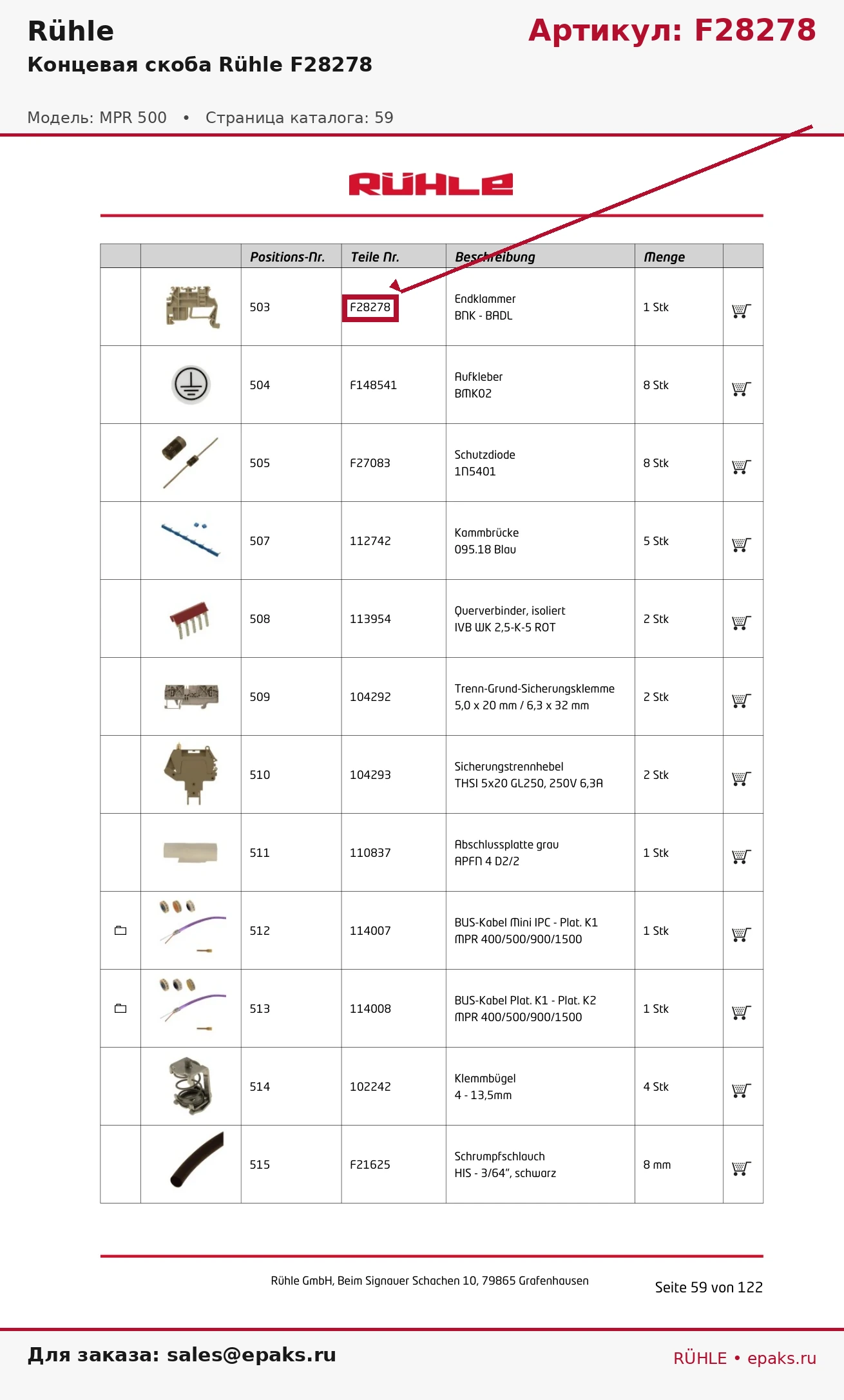 Rühle

Артикул: F28278

Концевая скоба Rühle F28278

Модель: MPR 500 • Страница каталога: 59

RÜHLE

| | | Positions-Nr. | Teile Nr. | Beschreibung | Menge | |
|---|---|---|---|---|---|---|
| | | 503 | F28278 | Endklammer BNK - BADL | 1 Stk | |
| | | 504 | F148541 | Aufkleber BMK02 | 8 Stk | |
| | | 505 | F27083 | Schutzdiode 1N5401 | 8 Stk | |
| | | 507 | 112742 | Kammbrücke 095.18 Blau | 5 Stk | |
| | | 508 | 113954 | Querverbinder, isoliert IVB WK 2,5-K-5 ROT | 2 Stk | |
| | | 509 | 104292 | Trenn-Grund-Sicherungsklemme 5,0 x 20 mm / 6,3 x 32 mm | 2 Stk | |
| | | 510 | 104293 | Sicherungstrennhebel THSI 5x20 GL250, 250V 6,3A | 2 Stk | |
| | | 511 | 110837 | Abschlussplatte grau APFN 4 D2/2 | 1 Stk | |
| | | 512 | 114007 | BUS-Kabel Mini IPC - Plat. K1 MPR 400/500/900/1500 | 1 Stk | |
| | | 513 | 114008 | BUS-Kabel Plat. K1 - Plat. K2 MPR 400/500/900/1500 | 1 Stk | |
| | | 514 | 102242 | Klemmbügel 4 - 13,5mm | 4 Stk | |
| | | 515 | F21625 | Schrumpfschlauch HIS - 3/64", schwarz | 8 mm | |

Rühle GmbH, Beim Signauer Schachen 10, 79865 Grafenhausen

Seite 59 von 122

Для заказа: sales@epaks.ru

RÜHLE • epaks.ru